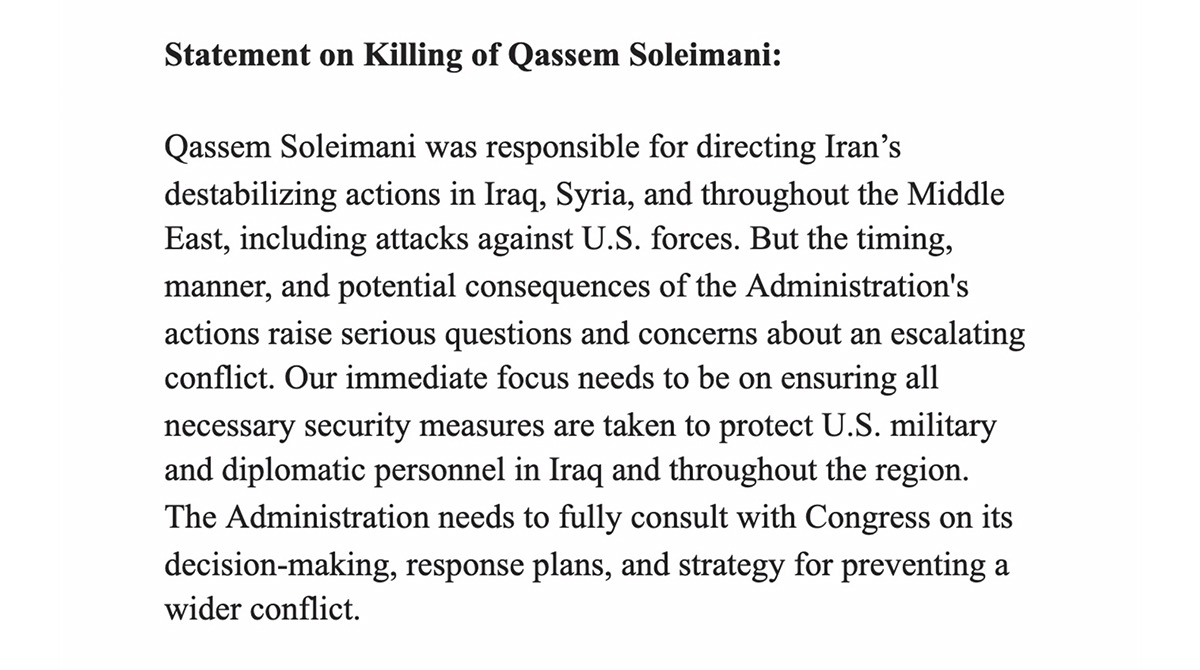 **Statement on Killing of Qassem Soleimani:**

Qassem Soleimani was responsible for directing Iran’s destabilizing actions in Iraq, Syria, and throughout the Middle East, including attacks against U.S. forces. But the timing, manner, and potential consequences of the Administration's actions raise serious questions and concerns about an escalating conflict. Our immediate focus needs to be on ensuring all necessary security measures are taken to protect U.S. military and diplomatic personnel in Iraq and throughout the region. The Administration needs to fully consult with Congress on its decision-making, response plans, and strategy for preventing a wider conflict.